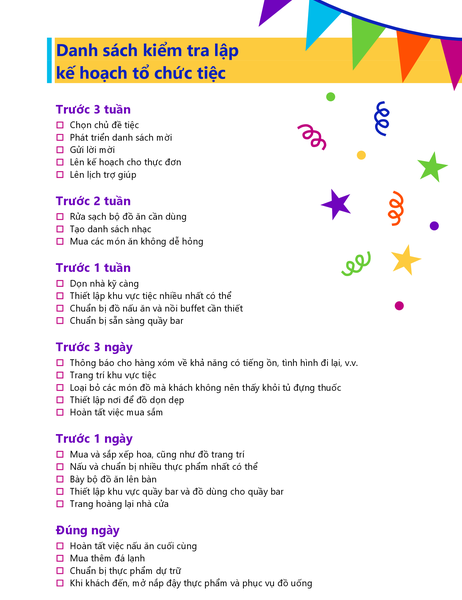 Danh sách kiểm tra lập kế hoạch tổ chức tiệc

Trước 3 tuần
☐ Chọn chủ đề tiệc
☐ Phát triển danh sách mời
☐ Gửi lời mời
☐ Lên kế hoạch cho thực đơn
☐ Lên lịch trợ giúp

Trước 2 tuần
☐ Rửa sạch bộ đồ ăn cần dùng
☐ Tạo danh sách nhạc
☐ Mua các món ăn không dễ hỏng

Trước 1 tuần
☐ Dọn nhà kỹ càng
☐ Thiết lập khu vực tiệc nhiều nhất có thể
☐ Chuẩn bị đồ nấu ăn và nồi buffet cần thiết
☐ Chuẩn bị sẵn sàng quầy bar

Trước 3 ngày
☐ Thông báo cho hàng xóm về khả năng có tiếng ồn, tình hình đi lại, v.v.
☐ Trang trí khu vực tiệc
☐ Loại bỏ các món đồ mà khách không nên thấy khỏi tủ đựng thuốc
☐ Thiết lập nơi để đồ dọn dẹp
☐ Hoàn tất việc mua sắm

Trước 1 ngày
☐ Mua và sắp xếp hoa, cũng như đồ trang trí
☐ Nấu và chuẩn bị nhiều thực phẩm nhất có thể
☐ Bày bộ đồ ăn lên bàn
☐ Thiết lập khu vực quầy bar và đồ dùng cho quầy bar
☐ Trang hoàng lại nhà cửa

Đúng ngày
☐ Hoàn tất việc nấu ăn cuối cùng
☐ Mua thêm đá lạnh
☐ Chuẩn bị thực phẩm dự trữ
☐ Khi khách đến, mở nắp đậy thực phẩm và phục vụ đồ uống